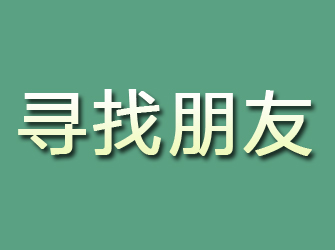 寻找朋友